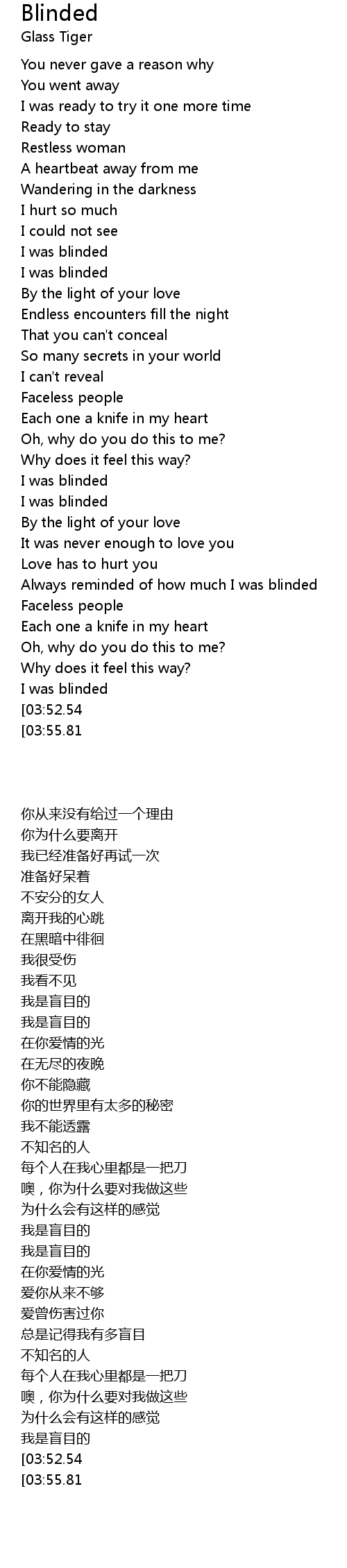 Blinded
Glass Tiger

You never gave a reason why
You went away
I was ready to try it one more time
Ready to stay
Restless woman
A heartbeat away from me
Wandering in the darkness
I hurt so much
I could not see
I was blinded
I was blinded
By the light of your love
Endless encounters fill the night
That you can't conceal
So many secrets in your world
I can't reveal
Faceless people
Each one a knife in my heart
Oh, why do you do this to me?
Why does it feel this way?
I was blinded
I was blinded
By the light of your love
It was never enough to love you
Love has to hurt you
Always reminded of how much I was blinded
Faceless people
Each one a knife in my heart
Oh, why do you do this to me?
Why does it feel this way?
I was blinded
[03:52.54
[03:55.81

你从来没有给过一个理由
你为什么要离开
我已经准备好再试一次
准备好呆着
不安分的女人
离开我的心跳
在黑暗中徘徊
我很受伤
我看不见
我是盲目的
我是盲目的
在你爱情的光
在无尽的夜晚
你不能隐藏
你的世界里有太多的秘密
我不能透露
不知名的人
每个人在我心里都是一把刀
噢，你为什么要对我做这些
为什么会有这样的感觉
我是盲目的
我是盲目的
在你爱情的光
爱你从来不够
爱曾伤害过你
总是记得我有多盲目
不知名的人
每个人在我心里都是一把刀
噢，你为什么要对我做这些
为什么会有这样的感觉
我是盲目的
[03:52.54
[03:55.81